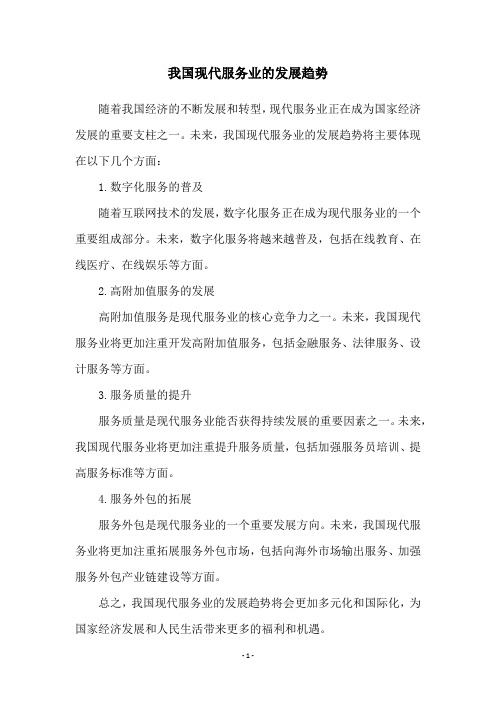 我国现代服务业的发展趋势

随着我国经济的不断发展和转型，现代服务业正在成为国家经济发展的重要支柱之一。未来，我国现代服务业的发展趋势将主要体现在以下几个方面：

1. 数字化服务的普及

随着互联网技术的发展，数字化服务正在成为现代服务业的一个重要组成部分。未来，数字化服务将越来越普及，包括在线教育、在线医疗、在线娱乐等方面。

2. 高附加值服务的发展

高附加值服务是现代服务业的核心竞争力之一。未来，我国现代服务业将更加注重开发高附加值服务，包括金融服务、法律服务、设计服务等方面。

3. 服务质量的提升

服务质量是现代服务业能否获得持续发展的重要因素之一。未来，我国现代服务业将更加注重提升服务质量，包括加强服务员培训、提高服务标准等方面。

4. 服务外包的拓展

服务外包是现代服务业的一个重要发展方向。未来，我国现代服务业将更加注重拓展服务外包市场，包括向海外市场输出服务、加强服务外包产业链建设等方面。

总之，我国现代服务业的发展趋势将会更加多元化和国际化，为国家经济发展和人民生活带来更多的福利和机遇。

- 1 -